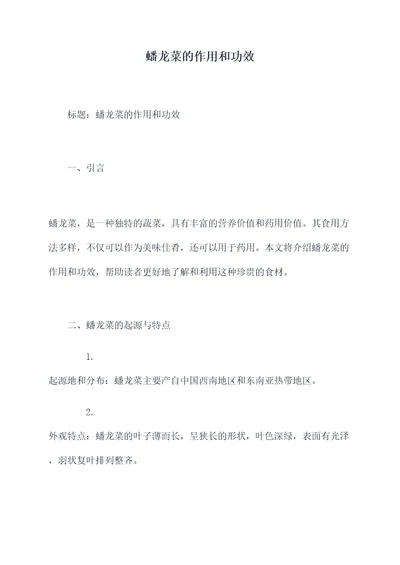 蟠龙菜的作用和功效

标题：蟠龙菜的作用和功效

一、引言

蟠龙菜，是一种独特的蔬菜，具有丰富的营养价值和药用价值。其食用方法多样，不仅可以作为美味佳肴，还可以用于药用。本文将介绍蟠龙菜的作用和功效，帮助读者更好地了解和利用这种珍贵的食材。

二、蟠龙菜的起源与特点

1.

起源地和分布：蟠龙菜主要产自中国西南地区和东南亚热带地区。

2.

外观特点：蟠龙菜的叶子薄而长，呈狭长的形状，叶色深绿，表面有光泽，羽状复叶排列整齐。